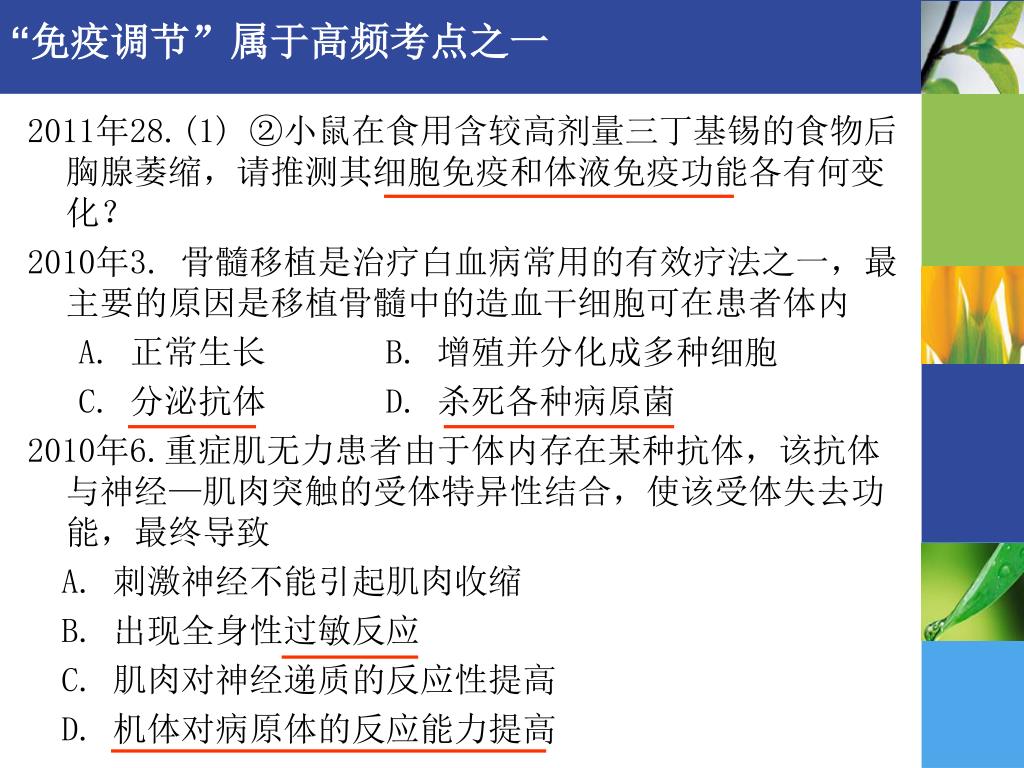 “免疫调节”属于高频考点之一

2011年28.(1) ②小鼠在食用含较高剂量三丁基锡的食物后胸腺萎缩，请推测其细胞免疫和体液免疫功能各有何变化？

2010年3. 骨髓移植是治疗白血病常用的有效疗法之一，最主要的原因是移植骨髓中的造血干细胞可在患者体内

A. 正常生长 B. 增殖并分化成多种细胞

C. 分泌抗体 D. 杀死各种病原菌

2010年6.重症肌无力患者由于体内存在某种抗体，该抗体与神经—肌肉突触的受体特异性结合，使该受体失去功能，最终导致

A. 刺激神经不能引起肌肉收缩

B. 出现全身性过敏反应

C. 肌肉对神经递质的反应性提高

D. 机体对病原体的反应能力提高